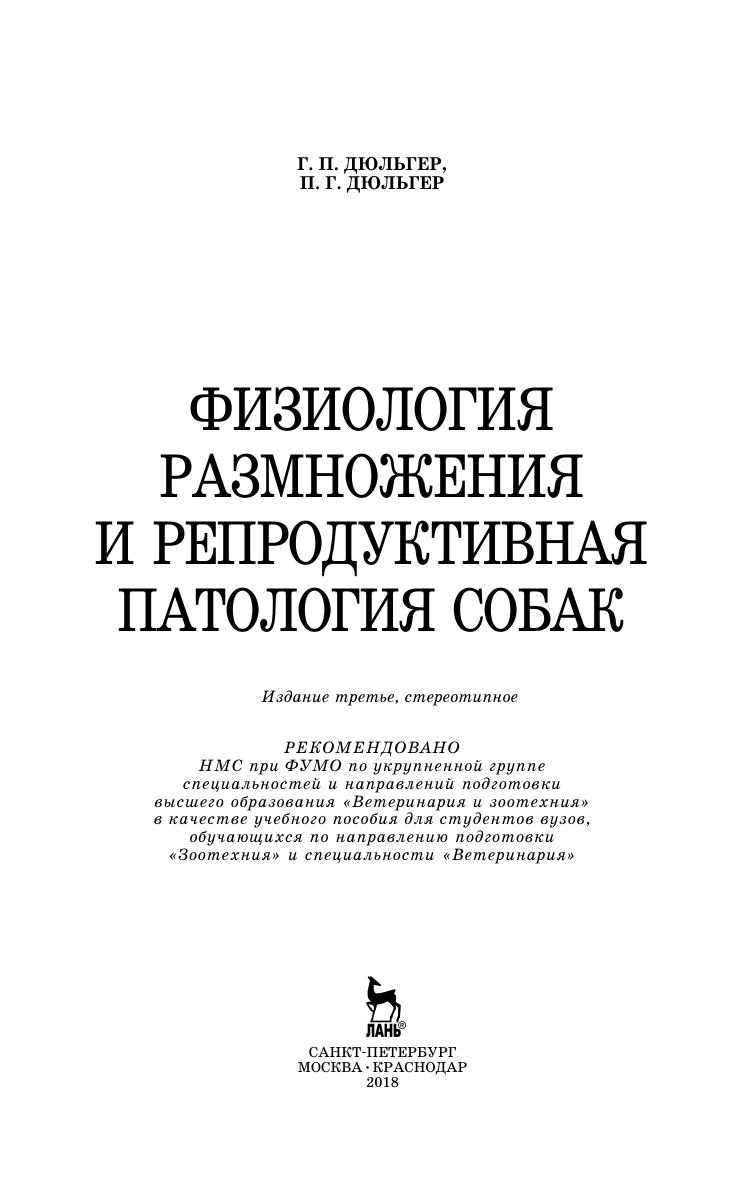 Г. П. ДЮЛЬГЕР,
П. Г. ДЮЛЬГЕР

ФИЗИОЛОГИЯ РАЗМНОЖЕНИЯ И РЕПРОДУКТИВНАЯ ПАТОЛОГИЯ СОБАК

Издание третье, стереотипное

РЕКОМЕНДОВАНО
НМС при ФУМО по укрупненной группе специальностей и направлений подготовки высшего образования «Ветеринария и зоотехния» в качестве учебного пособия для студентов вузов, обучающихся по направлению подготовки «Зоотехния» и специальности «Ветеринария»

ЛАНЬ®

САНКТ-ПЕТЕРБУРГ
МОСКВА • КРАСНОДАР
2018